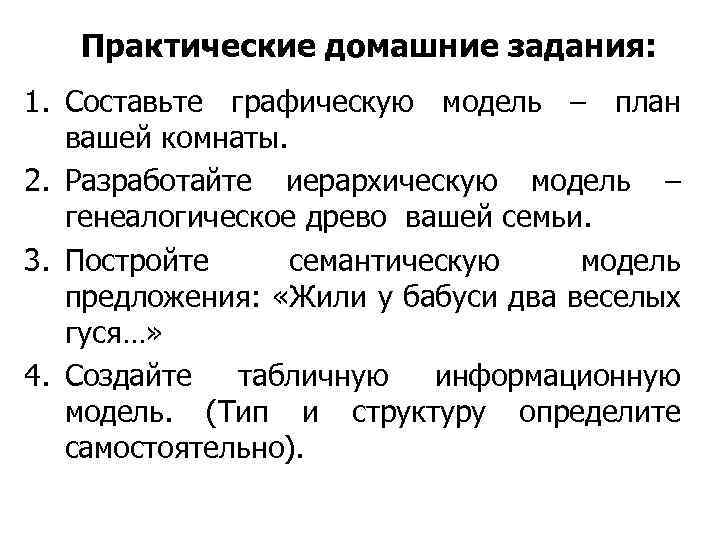 Практические домашние задания:

1. Составьте графическую модель – план вашей комнаты.
2. Разработайте иерархическую модель – генеалогическое древо вашей семьи.
3. Постройте семантическую модель предложения: «Жили у бабуси два веселых гуся…»
4. Создайте табличную информационную модель. (Тип и структуру определите самостоятельно).